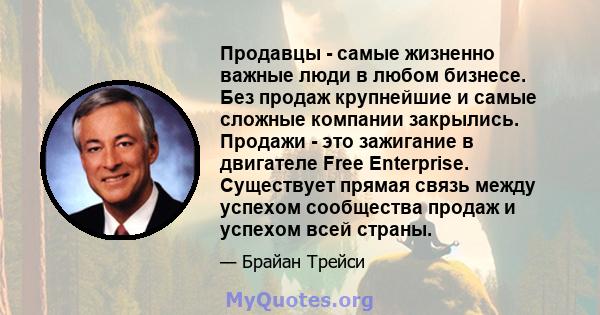 Продавцы - самые жизненно важные люди в любом бизнесе. Без продаж крупнейшие и самые сложные компании закрылись. Продажи - это зажигание в двигателе Free Enterprise. Существует прямая связь между успехом сообщества продаж и успехом всей страны.

— Брайан Трейси

MyQuotes.org